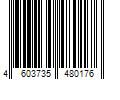 4 603735 480176